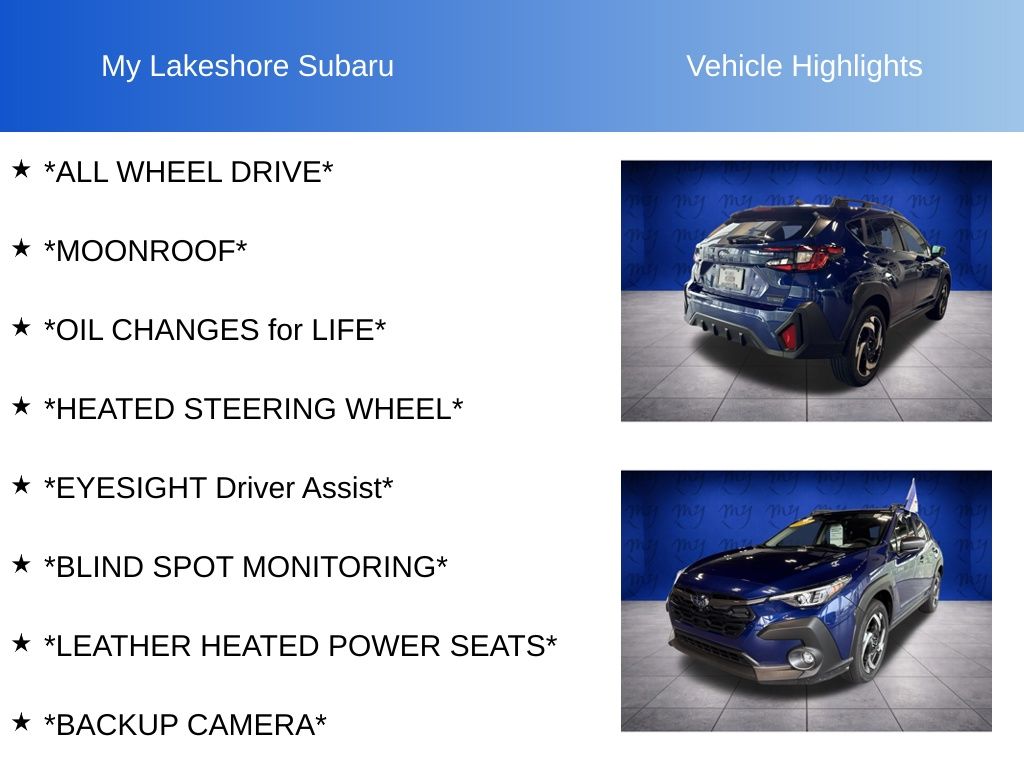 My Lakeshore Subaru

Vehicle Highlights

★ *ALL WHEEL DRIVE*

★ *MOONROOF*

★ *OIL CHANGES for LIFE*

★ *HEATED STEERING WHEEL*

★ *EYESIGHT Driver Assist*

★ *BLIND SPOT MONITORING*

★ *LEATHER HEATED POWER SEATS*

★ *BACKUP CAMERA*